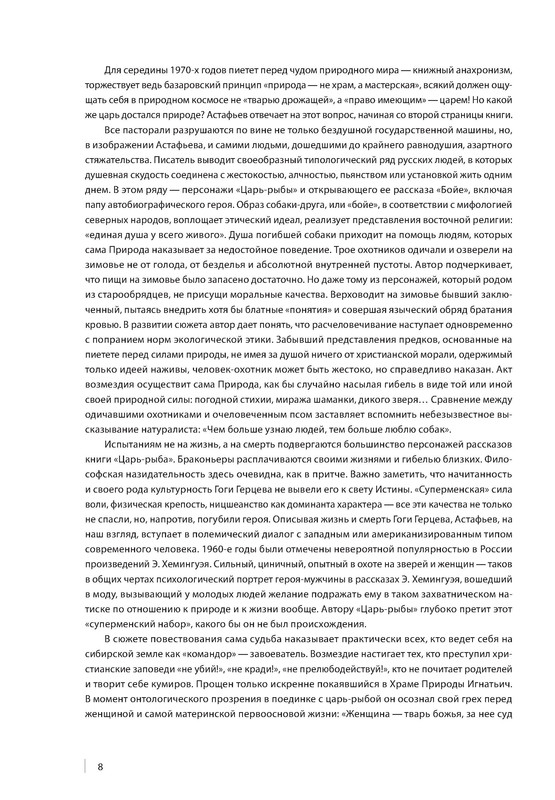 Для середины 1970-х годов пиетет перед чудом природного мира — книжный анахронизм, торжествует ведь базаровский принцип «природа — не храм, а мастерская», всякий должен ощущать себя в природном космосе не «тварью дрожащей», а «право имеющим» — царем! Но какой же царь достался природе? Астафьев отвечает на этот вопрос, начиная со второй страницы книги.

Все пасторали разрушаются по вине не только бездушной государственной машины, но, в изображении Астафьева, и самими людьми, дошедшими до крайнего равнодушия, азартного стяжательства. Писатель выводит своеобразный типологический ряд русских людей, в которых душевная скудость соединена с жестокостью, алчностью, пьянством или установкой жить одним днем. В этом ряду — персонажи «Царь-рыбы» и открывающего ее рассказа «Бойе», включая папу автобиографического героя. Образ собаки-друга, или «бойе», в соответствии с мифологией северных народов, воплощает этический идеал, реализует представления восточной религии: «единая душа у всего живого». Душа погибшей собаки приходит на помощь людям, которых сама Природа наказывает за недостойное поведение. Трое охотников одичали и озверели на зимовье не от голода, от безделья и абсолютной внутренней пустоты. Автор подчеркивает, что пищи на зимовье было запасено достаточно. Но даже тому из персонажей, который родом из старообрядцев, не присущи моральные качества. Верховодит на зимовье бывший заключенный, пытаясь внедрить хотя бы блатные «понятия» и совершая языческий обряд братания кровью. В развитии сюжета автор дает понять, что расчеловечивание наступает одновременно с попранием норм экологической этики. Забывший представления предков, основанные на пиетете перед силами природы, не имея за душой ничего от христианской морали, одержимый только идеей наживы, человек-охотник может быть жестоко, но справедливо наказан. Акт возмездия осуществит сама Природа, как бы случайно насылая гибель в виде той или иной своей природной силы: погодной стихии, миража шаманки, дикого зверя… Сравнение между одичавшими охотниками и очеловеченным псом заставляет вспомнить небезызвестное высказывание натуралиста: «Чем больше узнаю людей, тем больше люблю собак».

Испытаниям не на жизнь, а на смерть подвергаются большинство персонажей рассказов книги «Царь-рыба». Браконьеры расплачиваются своими жизнями и гибелью близких. Философская назидательность здесь очевидна, как в притче. Важно заметить, что начитанность и своего рода культурность Гоги Герцева не вывели его к свету Истины. «Суперменская» сила воли, физическая крепость, ницшеанство как доминанта характера — все эти качества не только не спасли, но, напротив, погубили героя. Описывая жизнь и смерть Гоги Герцева, Астафьев, на наш взгляд, вступает в полемический диалог с западным или американизированным типом современного человека. 1960-е годы были отмечены невероятной популярностью в России произведений Э. Хемингуэя. Сильный, циничный, опытный в охоте на зверей и женщин — таков в общих чертах психологический портрет героя-мужчины в рассказах Э. Хемингуэя, вошедший в моду, вызывающий у молодых людей желание подражать ему в таком захватническом натиске по отношению к природе и к жизни вообще. Автору «Царь-рыбы» глубоко претит этот «суперменский набор», какого бы он не был происхождения.

В сюжете повествования сама судьба наказывает практически всех, кто ведет себя на сибирской земле как «командор» — завоеватель. Возмездие настигает тех, кто преступил христианские заповеди «не убий!», «не кради!», «не прелюбодействуй!», кто не почитает родителей и творит себе кумиров. Прощен только искренне покаявшийся в Храме Природы Игнатьич. В момент онтологического прозрения в поединке с царь-рыбой он осознал свой грех перед женщиной и самой материнской первоосновой жизни: «Женщина — тварь божья, за нее суд

8